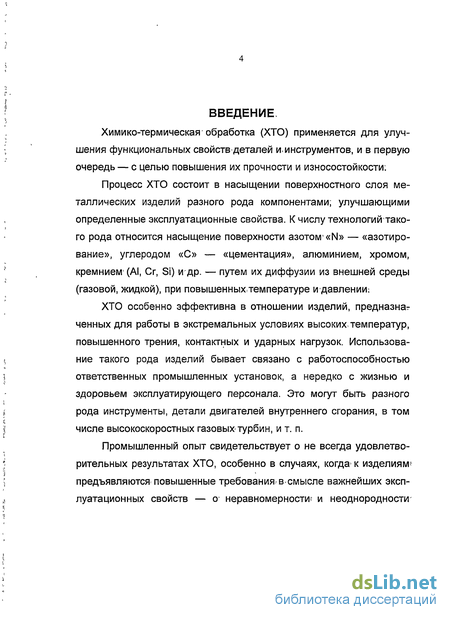 4

ВВЕДЕНИЕ.

Химико-термическая обработка (ХТО) применяется для улучшения функциональных свойств деталей и инструментов, и в первую очередь — с целью повышения их прочности и износостойкости.

Процесс ХТО состоит в насыщении поверхностного слоя металлических изделий разного рода компонентами, улучшающими определенные эксплуатационные свойства. К числу технологий такого рода относится насыщение поверхности азотом «N» — «азотирование», углеродом «С» — «цементация», алюминием, хромом, кремнием (Al, Cr, Si) и др. — путем их диффузии из внешней среды (газовой, жидкой), при повышенных температуре и давлении.

ХТО особенно эффективна в отношении изделий, предназначенных для работы в экстремальных условиях высоких температур, повышенного трения, контактных и ударных нагрузок. Использование такого рода изделий бывает связано с работоспособностью ответственных промышленных установок, а нередко с жизнью и здоровьем эксплуатирующего персонала. Это могут быть разного рода инструменты, детали двигателей внутреннего сгорания, в том числе высокоскоростных газовых турбин, и т. п.

Промышленный опыт свидетельствует о не всегда удовлетворительных результатах ХТО, особенно в случаях, когда к изделиям предъявляются повышенные требования в смысле важнейших эксплуатационных свойств — о неравномерности и неоднородности

dsLib.net
библиотека диссертаций